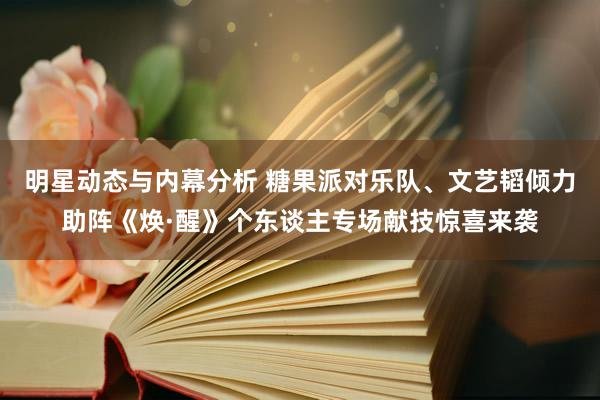 明星动态与内幕分析 糖果派对乐队、文艺韬倾力助阵《焕·醒》个东谈主专场献技惊喜来袭